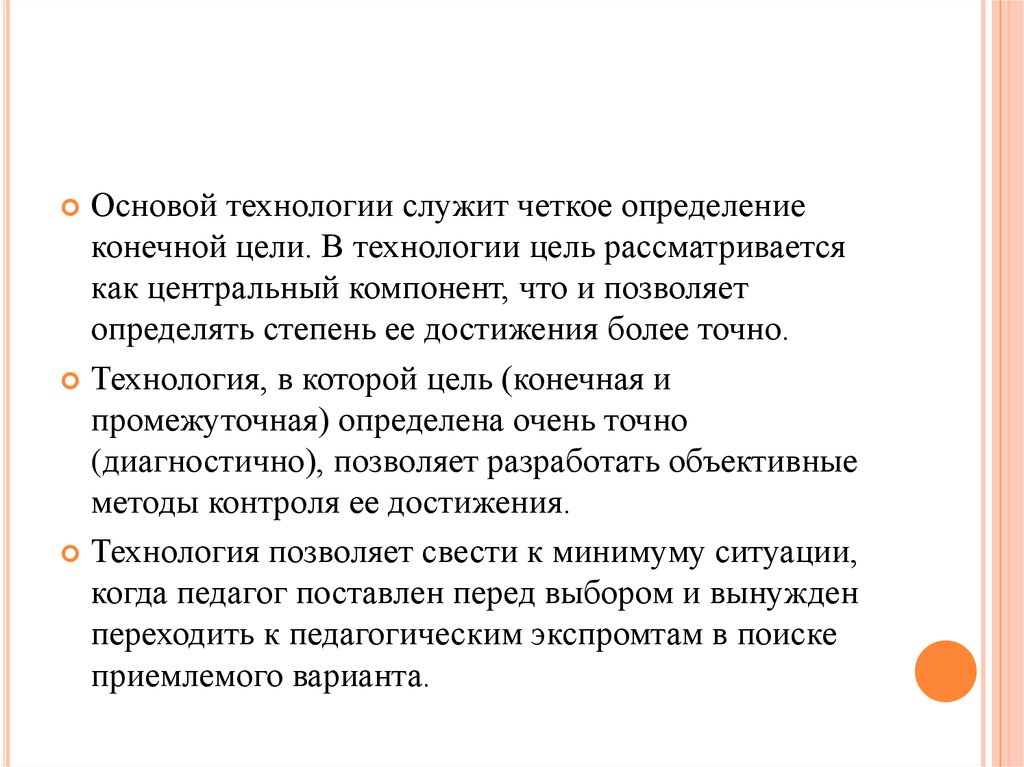 Основой технологии служит четкое определение конечной цели. В технологии цель рассматривается как центральный компонент, что и позволяет определять степень ее достижения более точно.

Технология, в которой цель (конечная и промежуточная) определена очень точно (диагностично), позволяет разработать объективные методы контроля ее достижения.

Технология позволяет свести к минимуму ситуации, когда педагог поставлен перед выбором и вынужден переходить к педагогическим экспромтам в поиске приемлемого варианта.